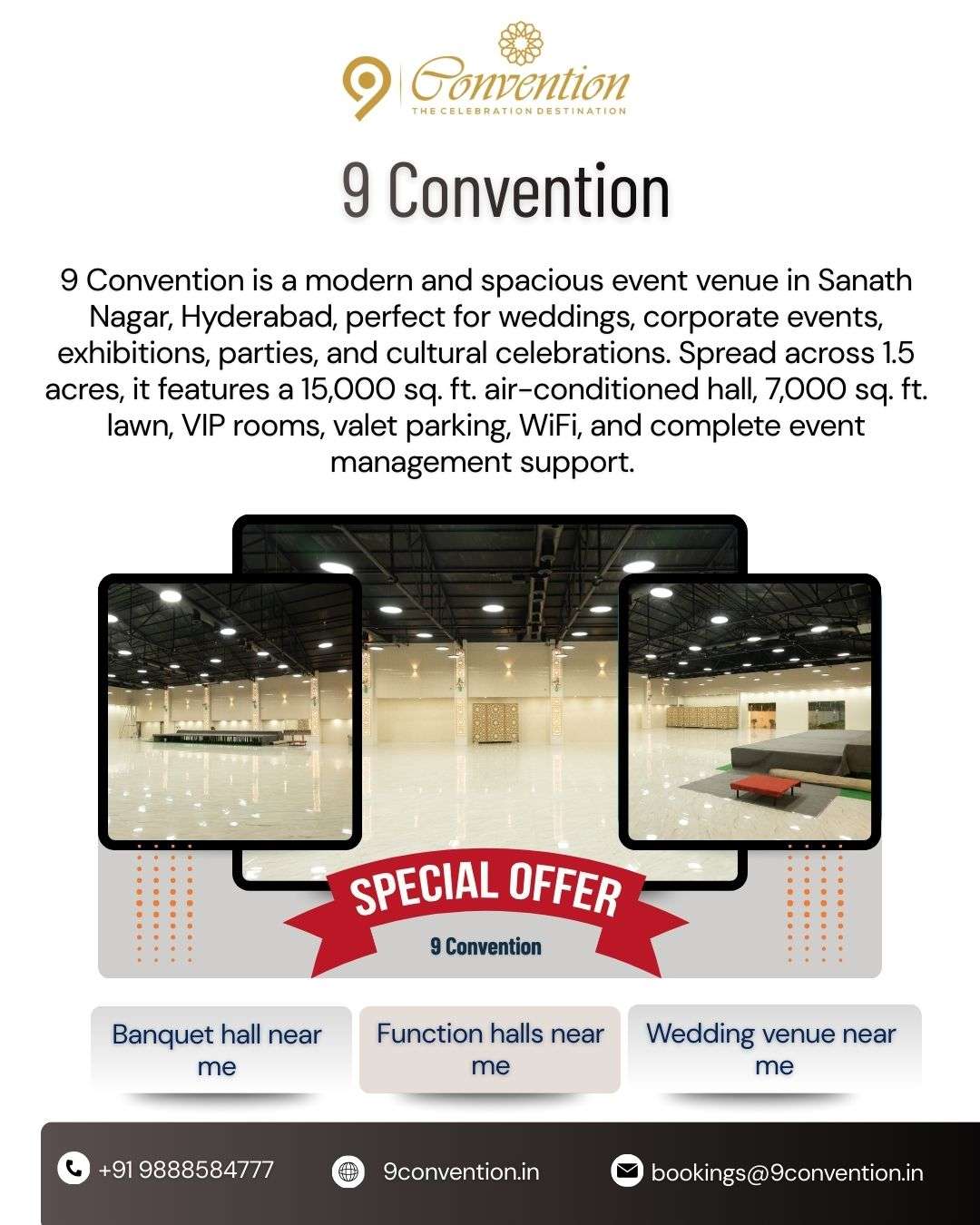 9 Convention
THE CELEBRATION DESTINATION

9 Convention

9 Convention is a modern and spacious event venue in Sanath Nagar, Hyderabad, perfect for weddings, corporate events, exhibitions, parties, and cultural celebrations. Spread across 1.5 acres, it features a 15,000 sq. ft. air-conditioned hall, 7,000 sq. ft. lawn, VIP rooms, valet parking, WiFi, and complete event management support.

SPECIAL OFFER

9 Convention

Banquet hall near me

Function halls near me

Wedding venue near me

+91 9888584777

9convention.in

bookings@9convention.in